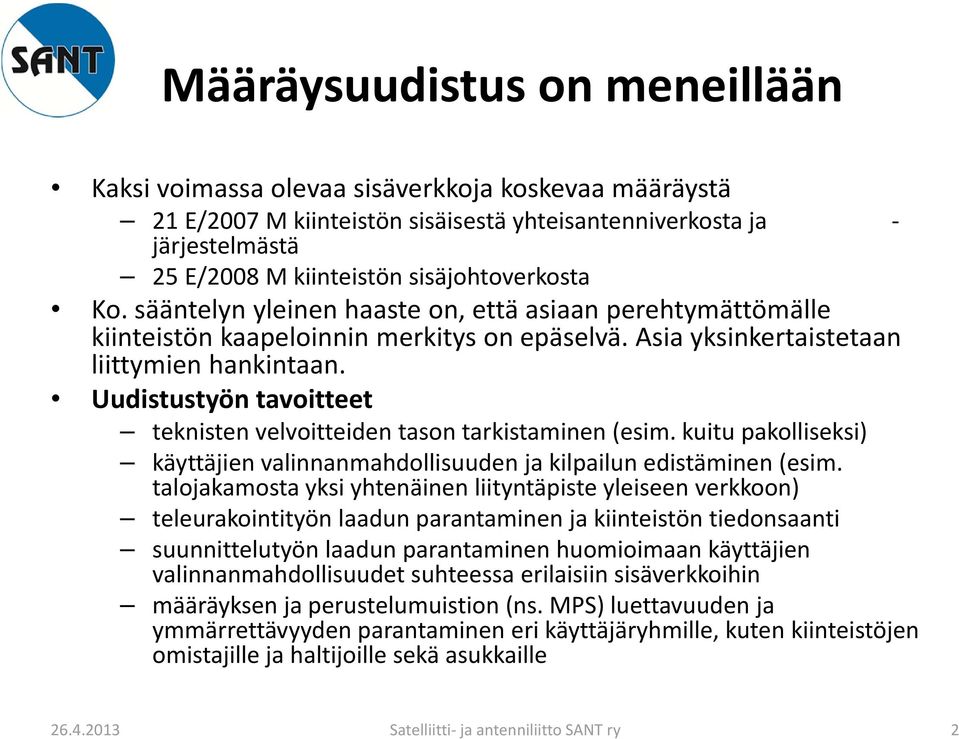 SANT

Määräysuudistus on meneillään

• Kaksi voimassa olevaa sisäverkkoja koskevaa määräystä
– 21 E/2007 M kiinteistön sisäisestä yhteisantenniverkosta ja - järjestelmästä
– 25 E/2008 M kiinteistön sisäjohtoverkosta
• Ko. sääntelyn yleinen haaste on, että asiaan perehtymättömälle kiinteistön kaapeloinnin merkitys on epäselvä. Asia yksinkertaistetaan liittymien hankintaan.
• Uudistustyön tavoitteet
– teknisten velvoitteiden tason tarkistaminen (esim. kuitu pakolliseksi)
– käyttäjien valinnanmahdollisuuden ja kilpailun edistäminen (esim. talojakamosta yksi yhtenäinen liityntäpiste yleiseen verkkoon)
– teleurakointityön laadun parantaminen ja kiinteistön tiedonsaanti
– suunnittelutyön laadun parantaminen huomioimaan käyttäjien valinnanmahdollisuudet suhteessa erilaisiin sisäverkkoihin
– määräyksen ja perustelumuistion (ns. MPS) luettavuuden ja ymmärrettävyyden parantaminen eri käyttäjäryhmille, kuten kiinteistöjen omistajille ja haltijoille sekä asukkaille

26.4.2013 Satelliitti- ja antenniliitto SANT ry 2